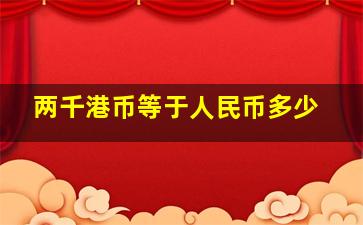 两千港币等于人民币多少